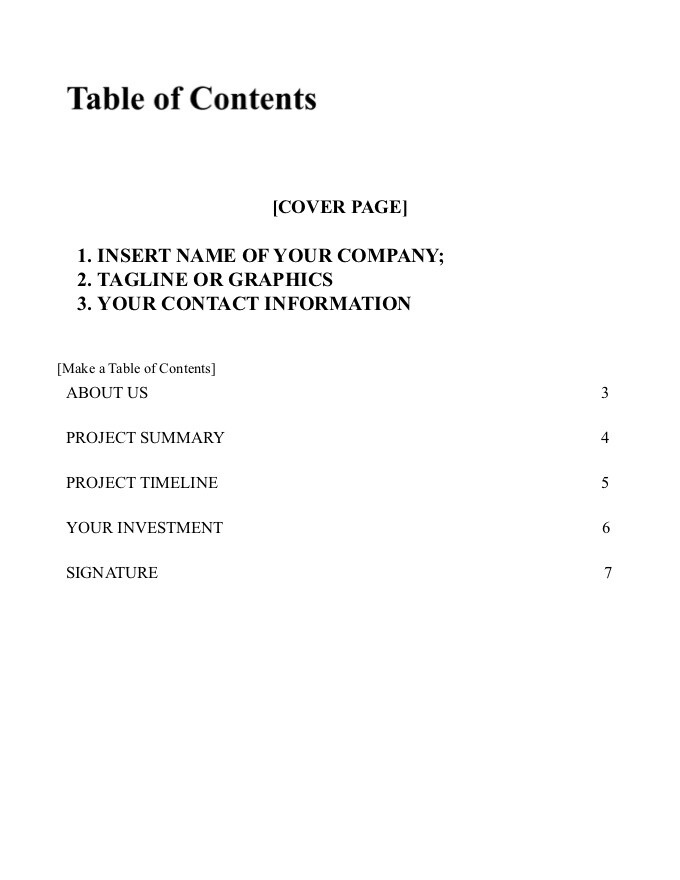 Table of Contents

[COVER PAGE]

1. INSERT NAME OF YOUR COMPANY;
2. TAGLINE OR GRAPHICS
3. YOUR CONTACT INFORMATION

[Make a Table of Contents]

ABOUT US 3

PROJECT SUMMARY 4

PROJECT TIMELINE 5

YOUR INVESTMENT 6

SIGNATURE 7